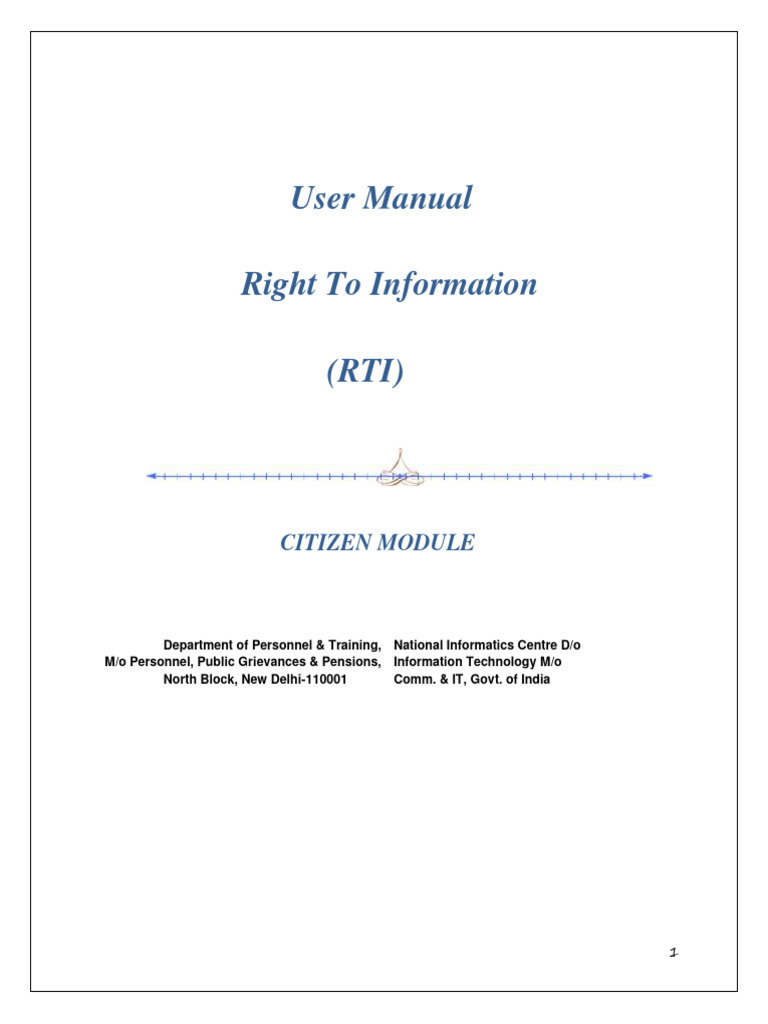 User Manual

Right To Information

(RTI)

CITIZEN MODULE

Department of Personnel & Training,
M/o Personnel, Public Grievances & Pensions,
North Block, New Delhi-110001

National Informatics Centre D/o
Information Technology M/o
Comm. & IT, Govt. of India

1